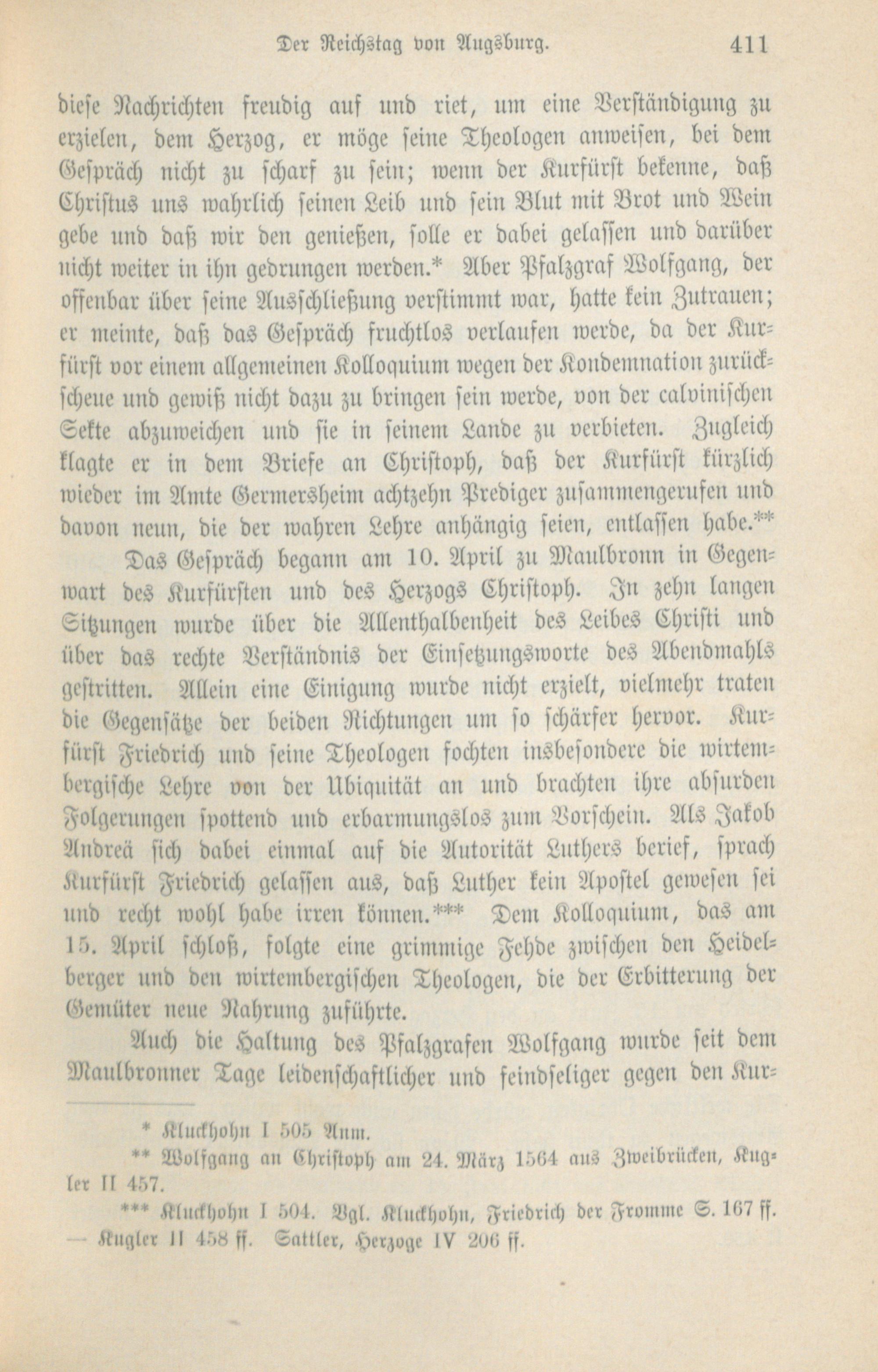 Der Reichstag von Augsburg. 411

diese Nachrichten freudig auf und riet, um eine Verständigung zu erzielen, dem Herzog, er möge seine Theologen anweisen, bei dem Gespräch nicht zu scharf zu sein; wenn der Kurfürst bekenne, daß Christus uns wahrlich seinen Leib und sein Blut mit Brot und Wein gebe und daß wir den genießen, solle er dabei gelassen und darüber nicht weiter in ihn gedrungen werden.* Aber Pfalzgraf Wolfgang, der offenbar über seine Ausschließung verstimmt war, hatte kein Zutrauen; er meinte, daß das Gespräch fruchtlos verlaufen werde, da der Kurfürst vor einem allgemeinen Kolloquium wegen der Kondemnation zurückscheue und gewiß nicht dazu zu bringen sein werde, von der calvinischen Sekte abzuweichen und sie in seinem Lande zu verbieten. Zugleich klagte er in dem Briefe an Christoph, daß der Kurfürst kürzlich wieder im Amte Germersheim achtzehn Prediger zusammengerufen und davon neun, die der wahren Lehre anhängig seien, entlassen habe.**

Das Gespräch begann am 10. April zu Maulbronn in Gegenwart des Kurfürsten und des Herzogs Christoph. In zehn langen Sitzungen wurde über die Allenthalbenheit des Leibes Christi und über das rechte Verständnis der Einsetzungsworte des Abendmahls gestritten. Allein eine Einigung wurde nicht erzielt, vielmehr traten die Gegensätze der beiden Richtungen um so schärfer hervor. Kurfürst Friedrich und seine Theologen fochten insbesondere die wirtembergische Lehre von der Ubiquität an und brachten ihre absurden Folgerungen spottend und erbarmungslos zum Vorschein. Als Jakob Andreä sich dabei einmal auf die Autorität Luthers berief, sprach Kurfürst Friedrich gelassen aus, daß Luther kein Apostel gewesen sei und recht wohl habe irren können.*** Dem Kolloquium, das am 15. April schloß, folgte eine grimmige Fehde zwischen den Heidelberger und den wirtembergischen Theologen, die der Erbitterung der Gemüter neue Nahrung zuführte.

Auch die Haltung des Pfalzgrafen Wolfgang wurde seit dem Maulbronner Tage leidenschaftlicher und feindseliger gegen den Kur-

* Kluckhohn I 505 Anm.

** Wolfgang an Christoph am 24. März 1564 aus Zweibrücken, Kugler II 457.

*** Kluckhohn I 504. Vgl. Kluckhohn, Friedrich der Fromme S. 167 ff. — Kugler II 458 ff. Sattler, Herzoge IV 206 ff.